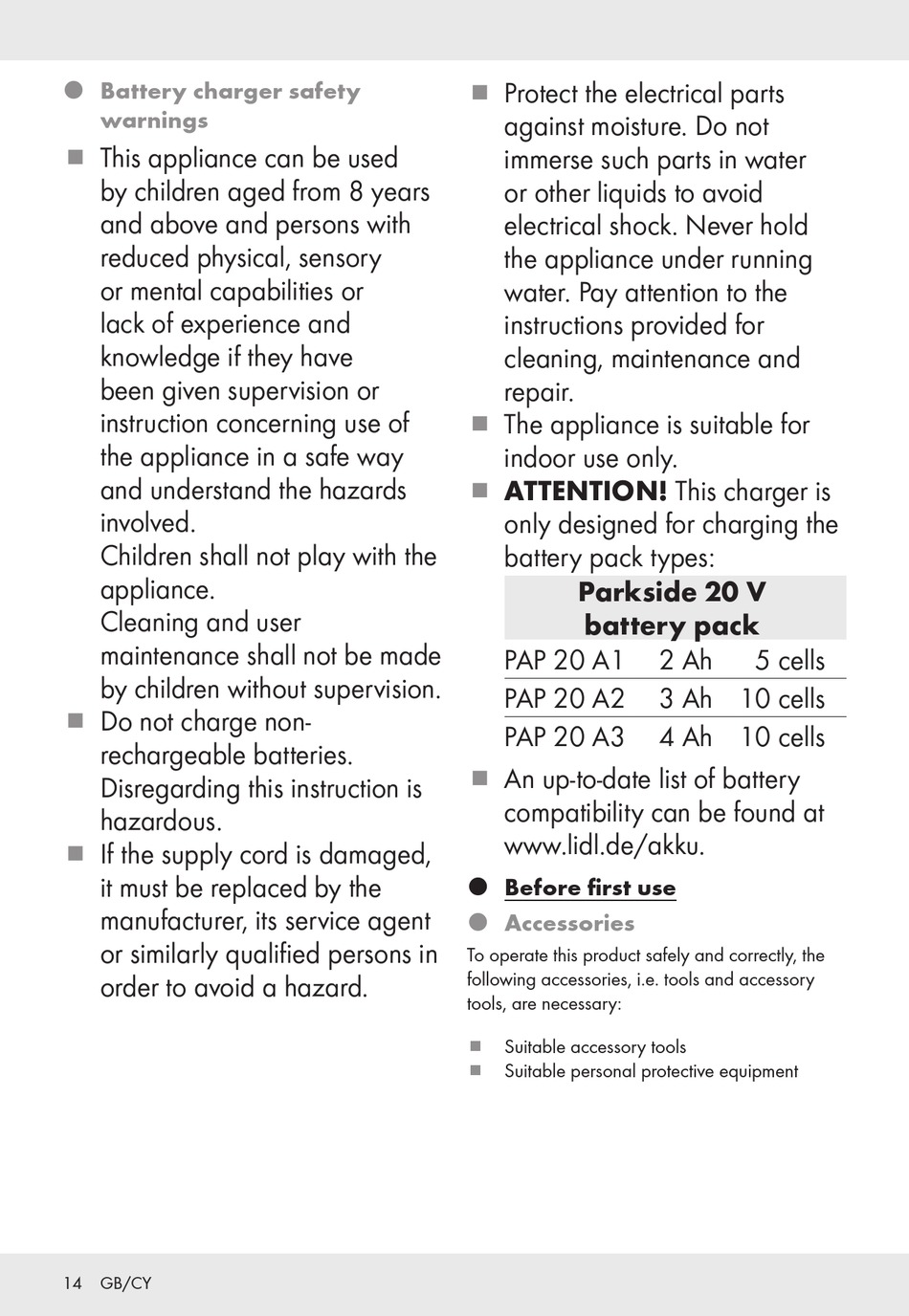 Battery charger safety warnings

This appliance can be used by children aged from 8 years and above and persons with reduced physical, sensory or mental capabilities or lack of experience and knowledge if they have been given supervision or instruction concerning use of the appliance in a safe way and understand the hazards involved.
Children shall not play with the appliance.
Cleaning and user maintenance shall not be made by children without supervision.

Do not charge non-rechargeable batteries. Disregarding this instruction is hazardous.

If the supply cord is damaged, it must be replaced by the manufacturer, its service agent or similarly qualified persons in order to avoid a hazard.

Protect the electrical parts against moisture. Do not immerse such parts in water or other liquids to avoid electrical shock. Never hold the appliance under running water. Pay attention to the instructions provided for cleaning, maintenance and repair.

The appliance is suitable for indoor use only.

ATTENTION! This charger is only designed for charging the battery pack types:

| Parkside 20 V battery pack | | |
|---|---|---|
| PAP 20 A1 | 2 Ah | 5 cells |
| PAP 20 A2 | 3 Ah | 10 cells |
| PAP 20 A3 | 4 Ah | 10 cells |

An up-to-date list of battery compatibility can be found at www.lidl.de/akku.

Before first use

Accessories

To operate this product safely and correctly, the following accessories, i.e. tools and accessory tools, are necessary:

Suitable accessory tools
Suitable personal protective equipment

14 GB/CY